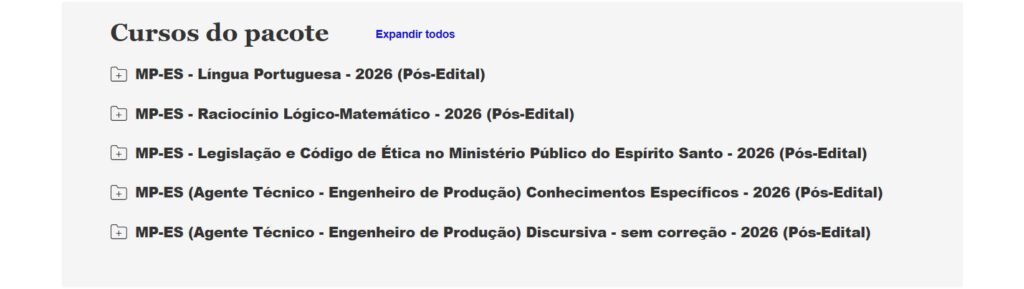 Cursos do pacote

Expandir todos

MP-ES - Língua Portuguesa - 2026 (Pós-Edital)

MP-ES - Raciocínio Lógico-Matemático - 2026 (Pós-Edital)

MP-ES - Legislação e Código de Ética no Ministério Público do Espírito Santo - 2026 (Pós-Edital)

MP-ES (Agente Técnico - Engenheiro de Produção) Conhecimentos Específicos - 2026 (Pós-Edital)

MP-ES (Agente Técnico - Engenheiro de Produção) Discursiva - sem correção - 2026 (Pós-Edital)